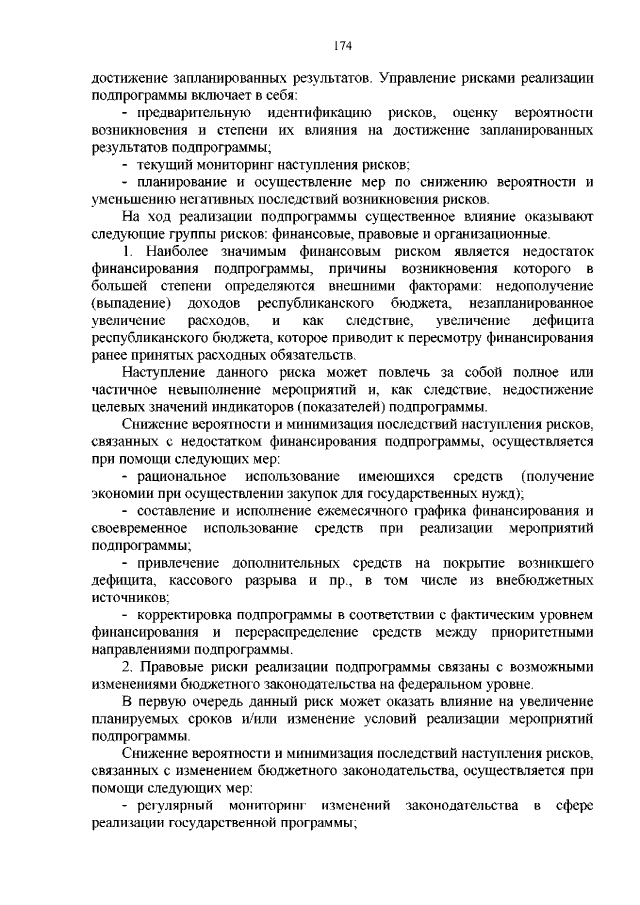 174

достижение запланированных результатов. Управление рисками реализации подпрограммы включает в себя:

- предварительную идентификацию рисков, оценку вероятности возникновения и степени их влияния на достижение запланированных результатов подпрограммы;

- текущий мониторинг наступления рисков;

- планирование и осуществление мер по снижению вероятности и уменьшению негативных последствий возникновения рисков.

На ход реализации подпрограммы существенное влияние оказывают следующие группы рисков: финансовые, правовые и организационные.

1. Наиболее значимым финансовым риском является недостаток финансирования подпрограммы, причины возникновения которого в большей степени определяются внешними факторами: недополучение (выпадение) доходов республиканского бюджета, незапланированное увеличение расходов, и как следствие, увеличение дефицита республиканского бюджета, которое приводит к пересмотру финансирования ранее принятых расходных обязательств.

Наступление данного риска может повлечь за собой полное или частичное невыполнение мероприятий и, как следствие, недостижение целевых значений индикаторов (показателей) подпрограммы.

Снижение вероятности и минимизация последствий наступления рисков, связанных с недостатком финансирования подпрограммы, осуществляется при помощи следующих мер:

- рациональное использование имеющихся средств (получение экономии при осуществлении закупок для государственных нужд);

- составление и исполнение ежемесячного графика финансирования и своевременное использование средств при реализации мероприятий подпрограммы;

- привлечение дополнительных средств на покрытие возникшего дефицита, кассового разрыва и пр., в том числе из внебюджетных источников;

- корректировка подпрограммы в соответствии с фактическим уровнем финансирования и перераспределение средств между приоритетными направлениями подпрограммы.

2. Правовые риски реализации подпрограммы связаны с возможными изменениями бюджетного законодательства на федеральном уровне.

В первую очередь данный риск может оказать влияние на увеличение планируемых сроков и/или изменение условий реализации мероприятий подпрограммы.

Снижение вероятности и минимизация последствий наступления рисков, связанных с изменением бюджетного законодательства, осуществляется при помощи следующих мер:

- регулярный мониторинг изменений законодательства в сфере реализации государственной программы;